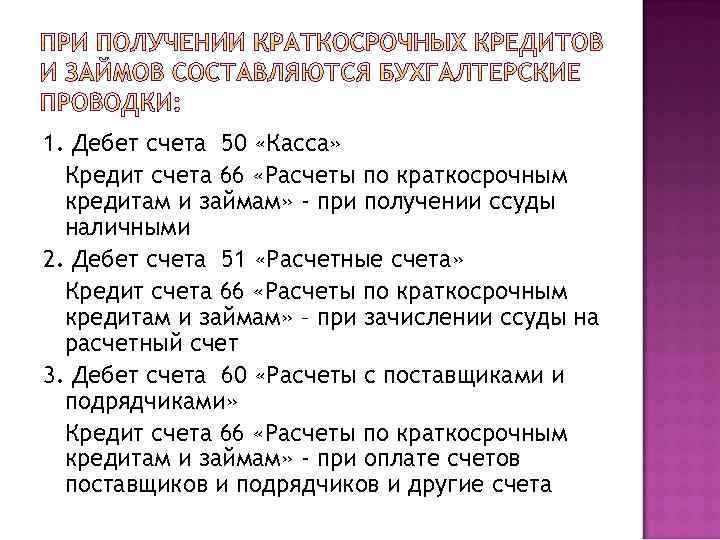 ПРИ ПОЛУЧЕНИИ КРАТКОСРОЧНЫХ КРЕДИТОВ И ЗАЙМОВ СОСТАВЛЯЮТСЯ БУХГАЛТЕРСКИЕ ПРОВОДКИ:

1. Дебет счета 50 «Касса»

Кредит счета 66 «Расчеты по краткосрочным кредитам и займам» - при получении ссуды наличными

2. Дебет счета 51 «Расчетные счета»

Кредит счета 66 «Расчеты по краткосрочным кредитам и займам» – при зачислении ссуды на расчетный счет

3. Дебет счета 60 «Расчеты с поставщиками и подрядчиками»

Кредит счета 66 «Расчеты по краткосрочным кредитам и займам» - при оплате счетов поставщиков и подрядчиков и другие счета